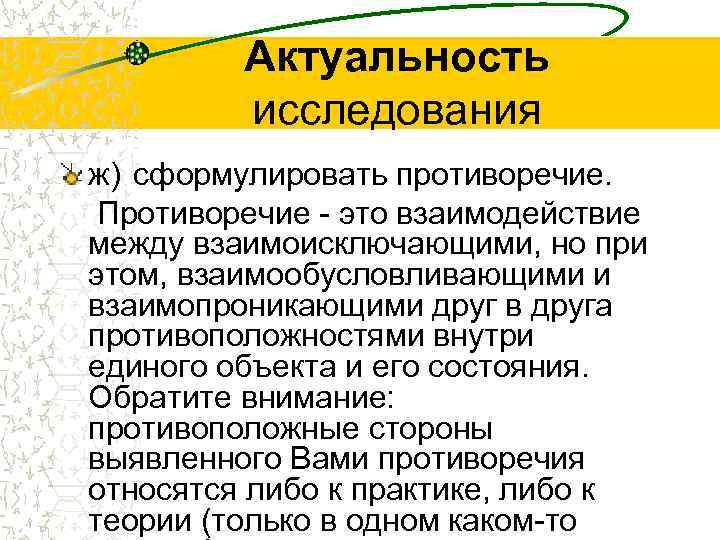 Актуальность исследования

ж) сформулировать противоречие.

Противоречие - это взаимодействие между взаимоисключающими, но при этом, взаимообусловливающими и взаимопроникающими друг в друга противоположностями внутри единого объекта и его состояния. Обратите внимание: противоположные стороны выявленного Вами противоречия относятся либо к практике, либо к теории (только в одном каком-то